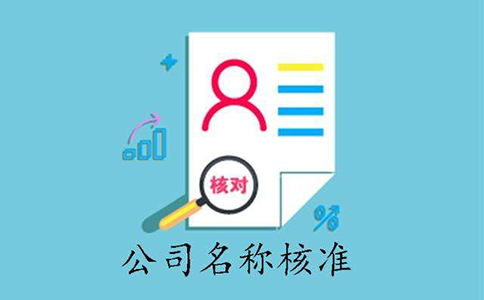 核对

%

公司名称核准